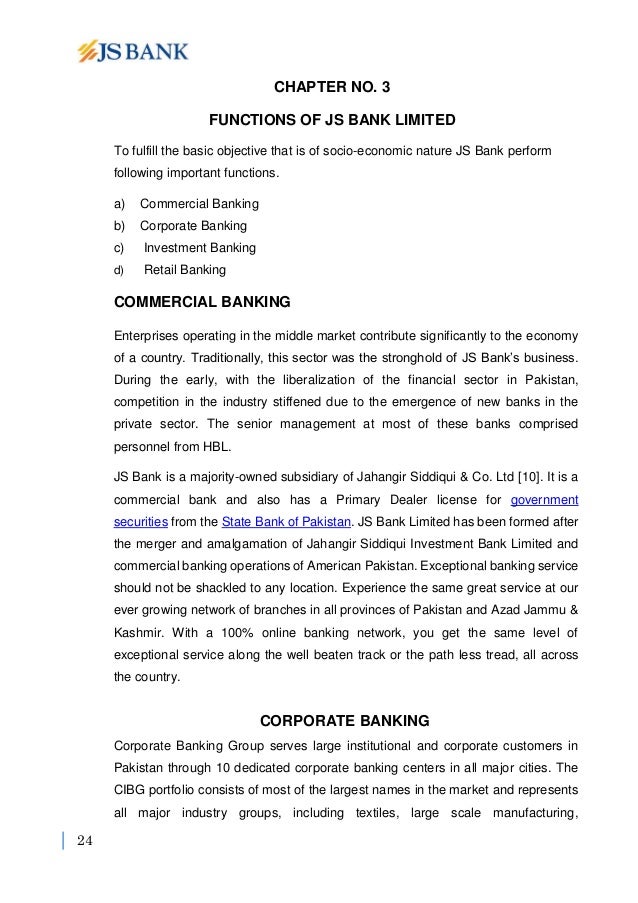 JS BANK

CHAPTER NO. 3

FUNCTIONS OF JS BANK LIMITED

To fulfill the basic objective that is of socio-economic nature JS Bank perform following important functions.

a) Commercial Banking
b) Corporate Banking
c) Investment Banking
d) Retail Banking

COMMERCIAL BANKING

Enterprises operating in the middle market contribute significantly to the economy of a country. Traditionally, this sector was the stronghold of JS Bank's business. During the early, with the liberalization of the financial sector in Pakistan, competition in the industry stiffened due to the emergence of new banks in the private sector. The senior management at most of these banks comprised personnel from HBL.

JS Bank is a majority-owned subsidiary of Jahangir Siddiqui & Co. Ltd [10]. It is a commercial bank and also has a Primary Dealer license for government securities from the State Bank of Pakistan. JS Bank Limited has been formed after the merger and amalgamation of Jahangir Siddiqui Investment Bank Limited and commercial banking operations of American Pakistan. Exceptional banking service should not be shackled to any location. Experience the same great service at our ever growing network of branches in all provinces of Pakistan and Azad Jammu & Kashmir. With a 100% online banking network, you get the same level of exceptional service along the well beaten track or the path less tread, all across the country.

CORPORATE BANKING

Corporate Banking Group serves large institutional and corporate customers in Pakistan through 10 dedicated corporate banking centers in all major cities. The CIBG portfolio consists of most of the largest names in the market and represents all major industry groups, including textiles, large scale manufacturing,

24